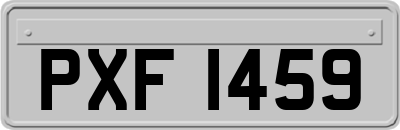 PXF 1459